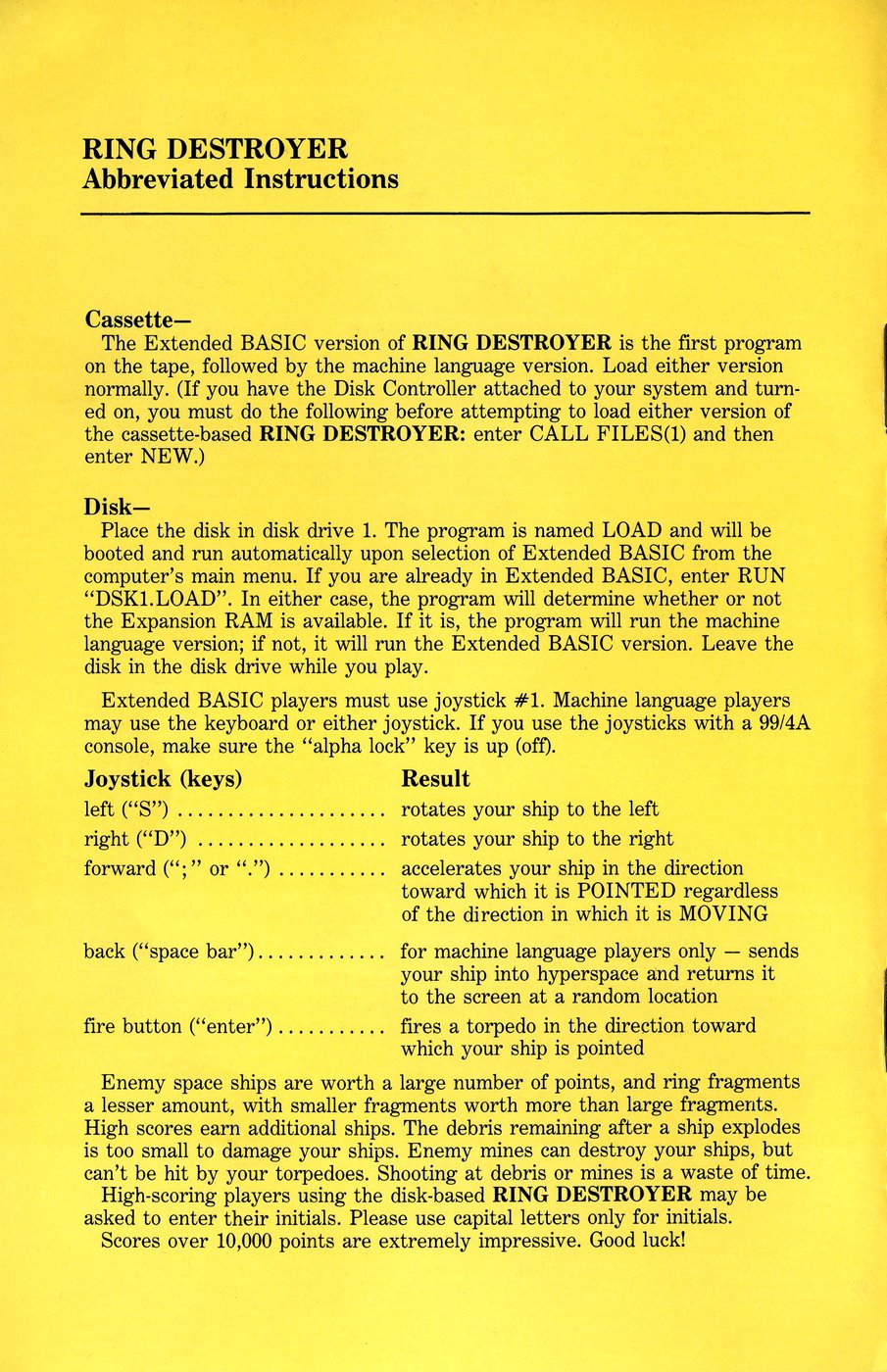 RING DESTROYER
Abbreviated Instructions

Cassette—
The Extended BASIC version of RING DESTROYER is the first program on the tape, followed by the machine language version. Load either version normally. (If you have the Disk Controller attached to your system and turned on, you must do the following before attempting to load either version of the cassette-based RING DESTROYER: enter CALL FILES(1) and then enter NEW.)

Disk—
Place the disk in disk drive 1. The program is named LOAD and will be booted and run automatically upon selection of Extended BASIC from the computer's main menu. If you are already in Extended BASIC, enter RUN "DSK1.LOAD". In either case, the program will determine whether or not the Expansion RAM is available. If it is, the program will run the machine language version; if not, it will run the Extended BASIC version. Leave the disk in the disk drive while you play.

Extended BASIC players must use joystick #1. Machine language players may use the keyboard or either joystick. If you use the joysticks with a 99/4A console, make sure the "alpha lock" key is up (off).

| Joystick (keys) | Result |
|---|---|
| left ("S") | rotates your ship to the left |
| right ("D") | rotates your ship to the right |
| forward (";" or ".") | accelerates your ship in the direction toward which it is POINTED regardless of the direction in which it is MOVING |
| back ("space bar") | for machine language players only — sends your ship into hyperspace and returns it to the screen at a random location |
| fire button ("enter") | fires a torpedo in the direction toward which your ship is pointed |

Enemy space ships are worth a large number of points, and ring fragments a lesser amount, with smaller fragments worth more than large fragments. High scores earn additional ships. The debris remaining after a ship explodes is too small to damage your ships. Enemy mines can destroy your ships, but can't be hit by your torpedoes. Shooting at debris or mines is a waste of time.
High-scoring players using the disk-based RING DESTROYER may be asked to enter their initials. Please use capital letters only for initials.
Scores over 10,000 points are extremely impressive. Good luck!